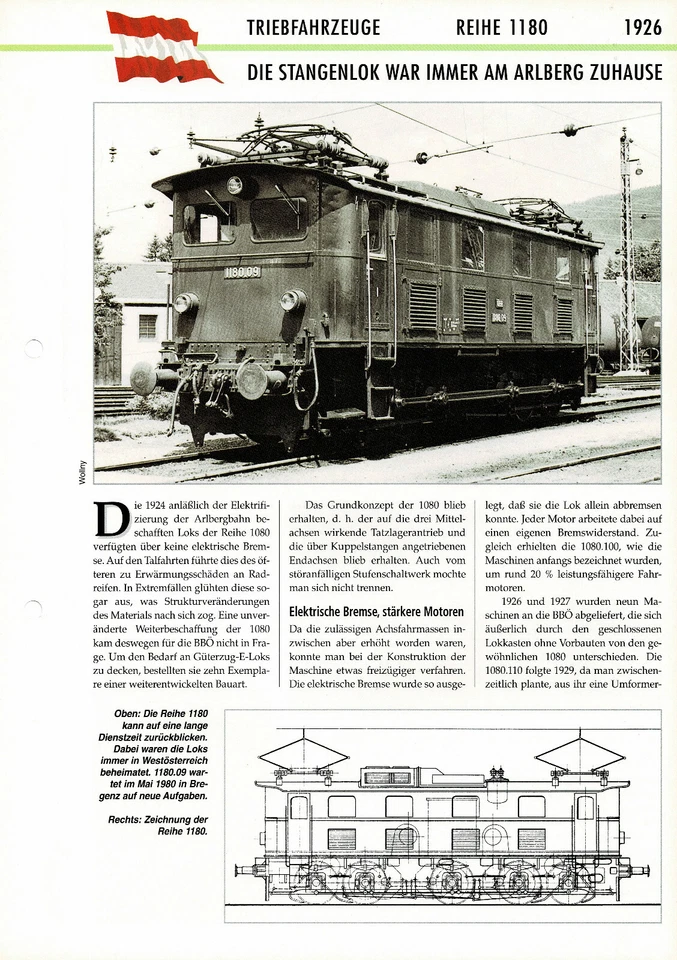 TRIEBFAHRZEUGE REIHE 1180 1926

DIE STANGENLOK WAR IMMER AM ARLBERG ZUHAUSE

1180.09

Wollny

Die 1924 anläßlich der Elektrifizierung der Arlbergbahn beschafften Loks der Reihe 1080 verfügten über keine elektrische Bremse. Auf den Talfahrten führte dies des öfteren zu Erwärmungsschäden an Radreifen. In Extremfällen glühten diese sogar aus, was Strukturveränderungen des Materials nach sich zog. Eine unveränderte Weiterbeschaffung der 1080 kam deswegen für die BBÖ nicht in Frage. Um den Bedarf an Güterzug-E-Loks zu decken, bestellten sie zehn Exemplare einer weiterentwickelten Bauart.

Das Grundkonzept der 1080 blieb erhalten, d. h. der auf die drei Mittelachsen wirkende Tatzlagerantrieb und die über Kuppelstangen angetriebenen Endachsen blieb erhalten. Auch vom störanfälligen Stufenschaltwerk mochte man sich nicht trennen.

Elektrische Bremse, stärkere Motoren

Da die zulässigen Achsfahrmassen inzwischen aber erhöht worden waren, konnte man bei der Konstruktion der Maschine etwas freizügiger verfahren. Die elektrische Bremse wurde so ausgelegt, daß sie die Lok allein abbremsen konnte. Jeder Motor arbeitete dabei auf einen eigenen Bremswiderstand. Zugleich erhielten die 1080.100, wie die Maschinen anfangs bezeichnet wurden, um rund 20 % leistungsfähigere Fahrmotoren.

1926 und 1927 wurden neun Maschinen an die BBÖ abgeliefert, die sich äußerlich durch den geschlossenen Lokkasten ohne Vorbauten von den gewöhnlichen 1080 unterschieden. Die 1080.110 folgte 1929, da man zwischenzeitlich plante, aus ihr eine Umformer-

Oben: Die Reihe 1180 kann auf eine lange Dienstzeit zurückblicken. Dabei waren die Loks immer in Westösterreich beheimatet. 1180.09 wartet im Mai 1980 in Bregenz auf neue Aufgaben.

Rechts: Zeichnung der Reihe 1180.